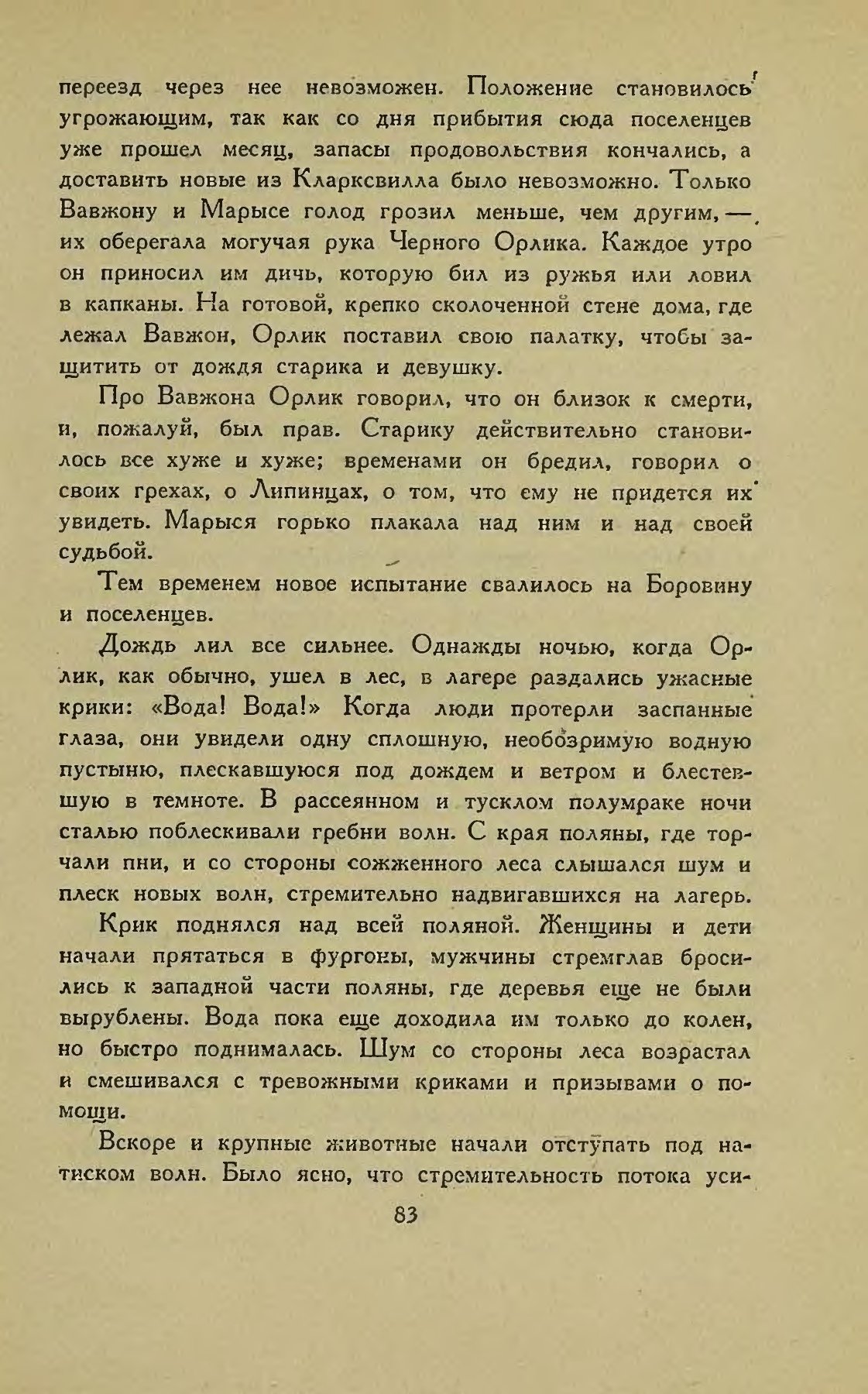 переезд через нее невозможен. Положение становилось угрожающим, так как со дня прибытия сюда поселенцев уже прошел месяц, запасы продовольствия кончались, а доставить новые из Кларксвилла было невозможно. Только Вавжону и Марысе голод грозил меньше, чем другим, — их оберегала могучая рука Черного Орлика. Каждое утро он приносил им дичь, которую бил из ружья или ловил в капканы. На готовой, крепко сколоченной стене дома, где лежал Вавжон, Орлик поставил свою палатку, чтобы защитить от дождя старика и девушку.

Про Вавжона Орлик говорил, что он близок к смерти, и, пожалуй, был прав. Старику действительно становилось все хуже и хуже; временами он бредил, говорил о своих грехах, о Липинцах, о том, что ему не придется их увидеть. Марыся горько плакала над ним и над своей судьбой.

Тем временем новое испытание свалилось на Боровину и поселенцев.

Дождь лил все сильнее. Однажды ночью, когда Орлик, как обычно, ушел в лес, в лагере раздались ужасные крики: «Вода! Вода!» Когда люди протерли заспанные глаза, они увидели одну сплошную, необозримую водную пустыню, плескавшуюся под дождем и ветром и блестевшую в темноте. В рассеянном и тусклом полумраке ночи сталью поблескивали гребни волн. С края поляны, где торчали пни, и со стороны сожженного леса слышался шум и плеск новых волн, стремительно надвигавшихся на лагерь.

Крик поднялся над всей поляной. Женщины и дети начали прятаться в фургоны, мужчины стремглав бросились к западной части поляны, где деревья еще не были вырублены. Вода пока еще доходила им только до колен, но быстро поднималась. Шум со стороны леса возрастал и смешивался с тревожными криками и призывами о помощи.

Вскоре и крупные животные начали отступать под натиском волн. Было ясно, что стремительность потока уси-

83